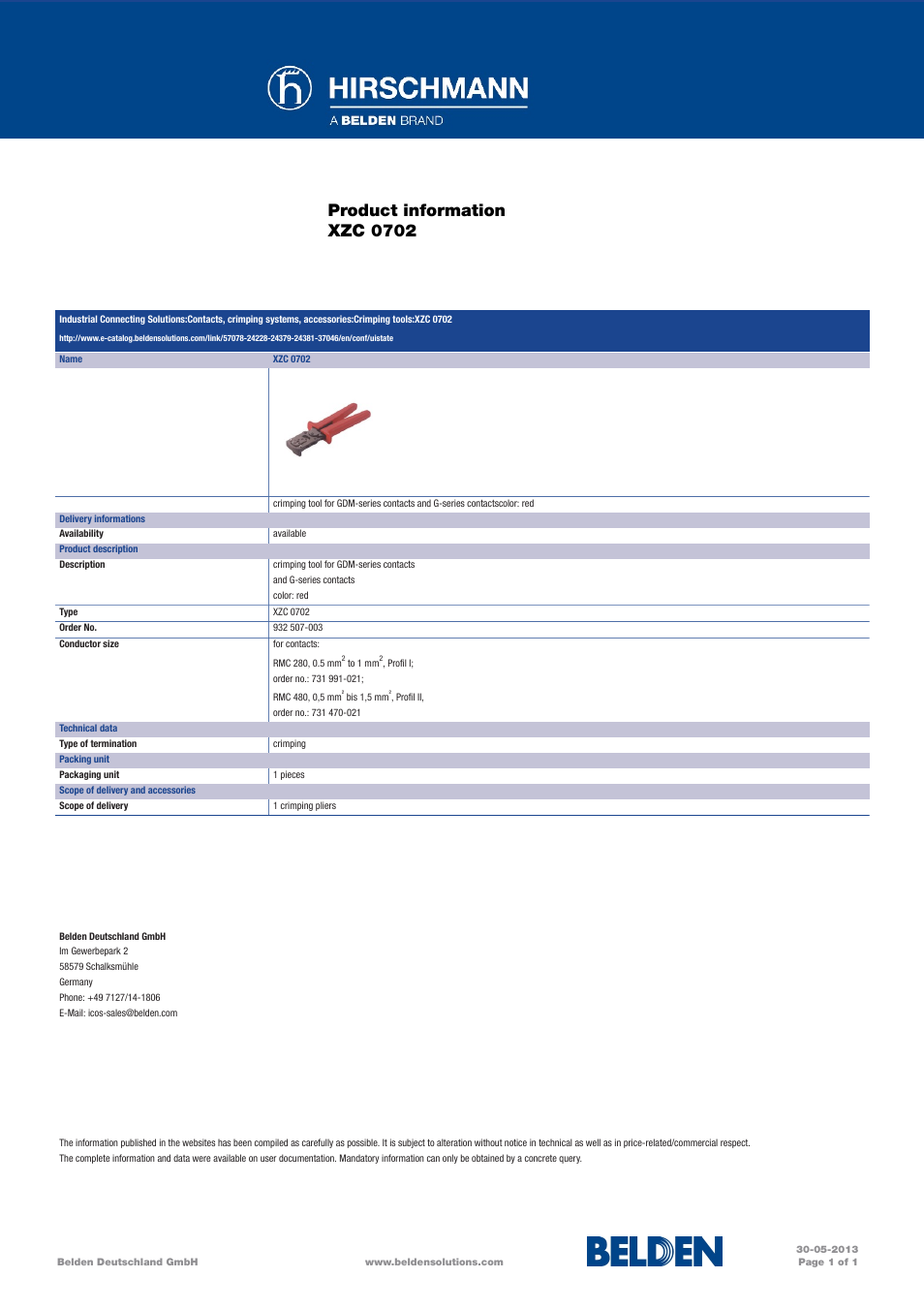 HIRSCHMANN
A BELDEN BRAND

Product information
XZC 0702

Industrial Connecting Solutions:Contacts, crimping systems, accessories:Crimping tools:XZC 0702
http://www.e-catalog.beldensolutions.com/link/57078-24228-24379-24381-37046/en/conf/uistate

| Name | XZC 0702 |
|---|---|
| | crimping tool for GDM-series contacts and G-series contactscolor: red |
| Delivery informations | |
| Availability | available |
| Product description | |
| Description | crimping tool for GDM-series contacts and G-series contacts color: red |
| Type | XZC 0702 |
| Order No. | 932 507-003 |
| Conductor size | for contacts: RMC 280, 0.5 mm$^2$ to 1 mm$^2$, Profil I; order no.: 731 991-021; RMC 480, 0,5 mm$^2$ bis 1,5 mm$^2$, Profil II, order no.: 731 470-021 |
| Technical data | |
| Type of termination | crimping |
| Packing unit | |
| Packaging unit | 1 pieces |
| Scope of delivery and accessories | |
| Scope of delivery | 1 crimping pliers |

Belden Deutschland GmbH
Im Gewerbepark 2
58579 Schalksmühle
Germany
Phone: +49 7127/14-1806
E-Mail: icos-sales@belden.com

The information published in the websites has been compiled as carefully as possible. It is subject to alteration without notice in technical as well as in price-related/commercial respect. The complete information and data were available on user documentation. Mandatory information can only be obtained by a concrete query.

Belden Deutschland GmbH
www.beldensolutions.com
BELDEN
30-05-2013
Page 1 of 1